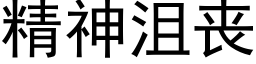 精神沮丧